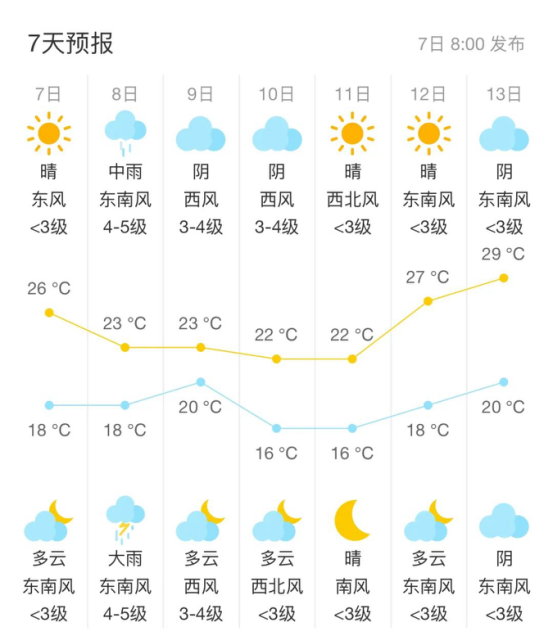 7天预报

7日 8:00 发布

| 7日 | 8日 | 9日 | 10日 | 11日 | 12日 | 13日 |
|---|---|---|---|---|---|---|
| 晴 | 中雨 | 阴 | 阴 | 晴 | 晴 | 阴 |
| 东风 | 东南风 | 西风 | 西风 | 西北风 | 东南风 | 东南风 |
| <3级 | 4-5级 | 3-4级 | 3-4级 | <3级 | <3级 | <3级 |
| 26 °C | 23 °C | 23 °C | 22 °C | 22 °C | 27 °C | 29 °C |
| 18 °C | 18 °C | 20 °C | 16 °C | 16 °C | 18 °C | 20 °C |
| 多云 | 大雨 | 多云 | 多云 | 晴 | 多云 | 阴 |
| 东南风 | 东南风 | 西风 | 西北风 | 南风 | 东南风 | 东南风 |
| <3级 | 4-5级 | 3-4级 | <3级 | <3级 | <3级 | <3级 |